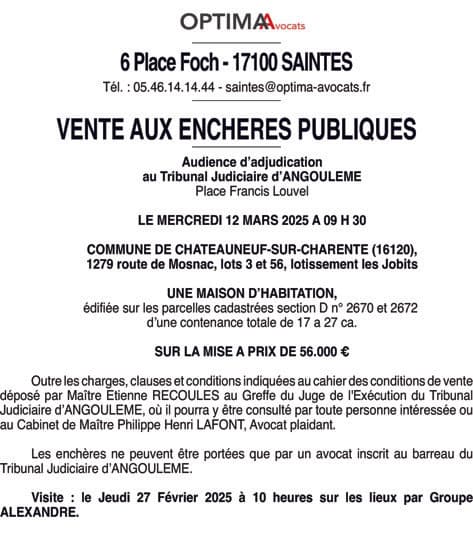 OPTIMA Avocats

6 Place Foch - 17100 SAINTES

Tél. : 05.46.14.14.44 - saintes@optima-avocats.fr

VENTE AUX ENCHERES PUBLIQUES

Audience d'adjudication
au Tribunal Judiciaire d'ANGOULEME
Place Francis Louvel

LE MERCREDI 12 MARS 2025 A 09 H 30

COMMUNE DE CHATEAUNEUF-SUR-CHARENTE (16120),
1279 route de Mosnac, lots 3 et 56, lotissement les Jobits

UNE MAISON D'HABITATION,
édifiée sur les parcelles cadastrées section D n° 2670 et 2672
d'une contenance totale de 17 a 27 ca.

SUR LA MISE A PRIX DE 56.000 €

Outre les charges, clauses et conditions indiquées au cahier des conditions de vente déposé par Maître Etienne RECOULES au Greffe du Juge de l'Exécution du Tribunal Judiciaire d'ANGOULEME, où il pourra y être consulté par toute personne intéressée ou au Cabinet de Maître Philippe Henri LAFONT, Avocat plaidant.

Les enchères ne peuvent être portées que par un avocat inscrit au barreau du Tribunal Judiciaire d'ANGOULEME.

Visite : le Jeudi 27 Février 2025 à 10 heures sur les lieux par Groupe ALEXANDRE.